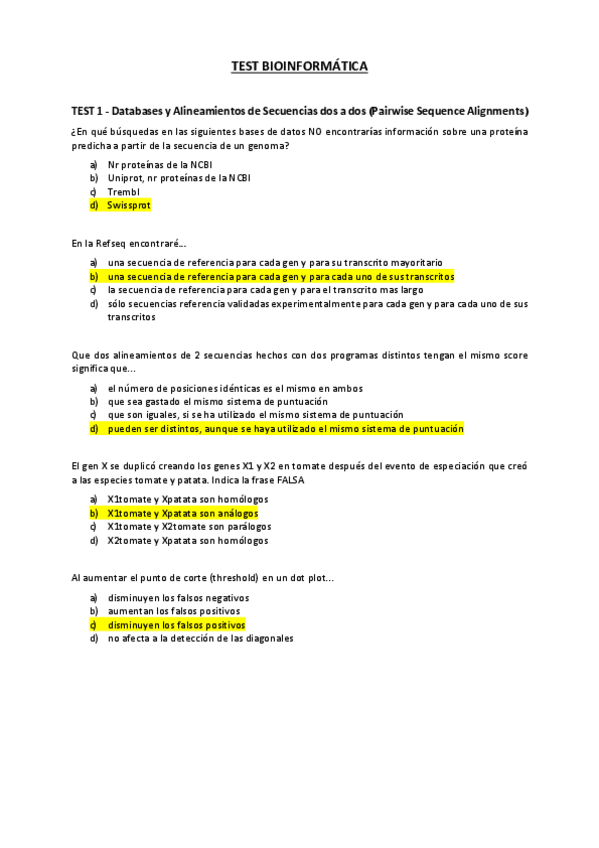 TEST BIOINFORMÁTICA

TEST 1 - Databases y Alineamientos de Secuencias dos a dos (Pairwise Sequence Alignments)

¿En qué búsquedas en las siguientes bases de datos NO encontrarías información sobre una proteína predicha a partir de la secuencia de un genoma?

a) Nr proteínas de la NCBI
b) Uniprot, nr proteínas de la NCBI
c) Trembl
d) Swissprot

En la Refseq encontraré...

a) una secuencia de referencia para cada gen y para su transcrito mayoritario
b) una secuencia de referencia para cada gen y para cada uno de sus transcritos
c) la secuencia de referencia para cada gen y para el transcrito mas largo
d) sólo secuencias referencia validadas experimentalmente para cada gen y para cada uno de sus transcritos

Que dos alineamientos de 2 secuencias hechos con dos programas distintos tengan el mismo score significa que...

a) el número de posiciones idénticas es el mismo en ambos
b) que sea gastado el mismo sistema de puntuación
c) que son iguales, si se ha utilizado el mismo sistema de puntuación
d) pueden ser distintos, aunque se haya utilizado el mismo sistema de puntuación

El gen X se duplicó creando los genes X1 y X2 en tomate después del evento de especiación que creó a las especies tomate y patata. Indica la frase FALSA

a) X1tomate y Xpatata son homólogos
b) X1tomate y Xpatata son análogos
c) X1tomate y X2tomate son parálogos
d) X2tomate y Xpatata son homólogos

Al aumentar el punto de corte (threshold) en un dot plot...

a) disminuyen los falsos negativos
b) aumentan los falsos positivos
c) disminuyen los falsos positivos
d) no afecta a la detección de las diagonales